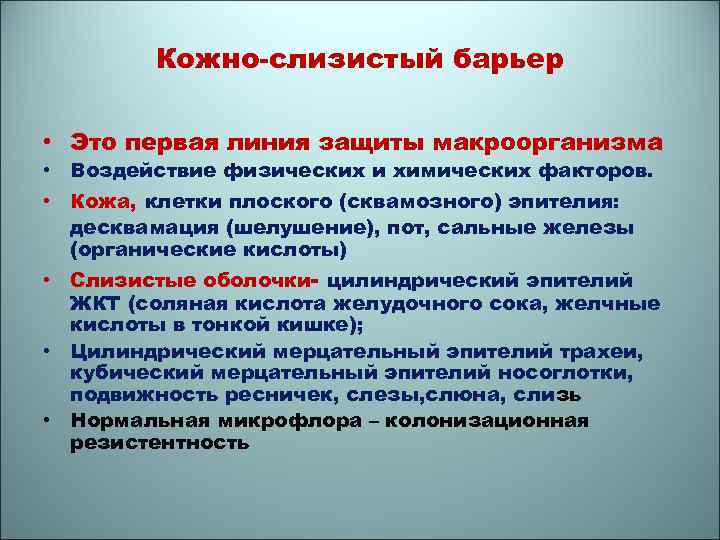 Кожно-слизистый барьер

• Это первая линия защиты макроорганизма
• Воздействие физических и химических факторов.
• Кожа, клетки плоского (сквамозного) эпителия: десквамация (шелушение), пот, сальные железы (органические кислоты)
• Слизистые оболочки- цилиндрический эпителий ЖКТ (соляная кислота желудочного сока, желчные кислоты в тонкой кишке);
• Цилиндрический мерцательный эпителий трахеи, кубический мерцательный эпителий носоглотки, подвижность ресничек, слезы,слюна, слизь
• Нормальная микрофлора – колонизационная резистентность